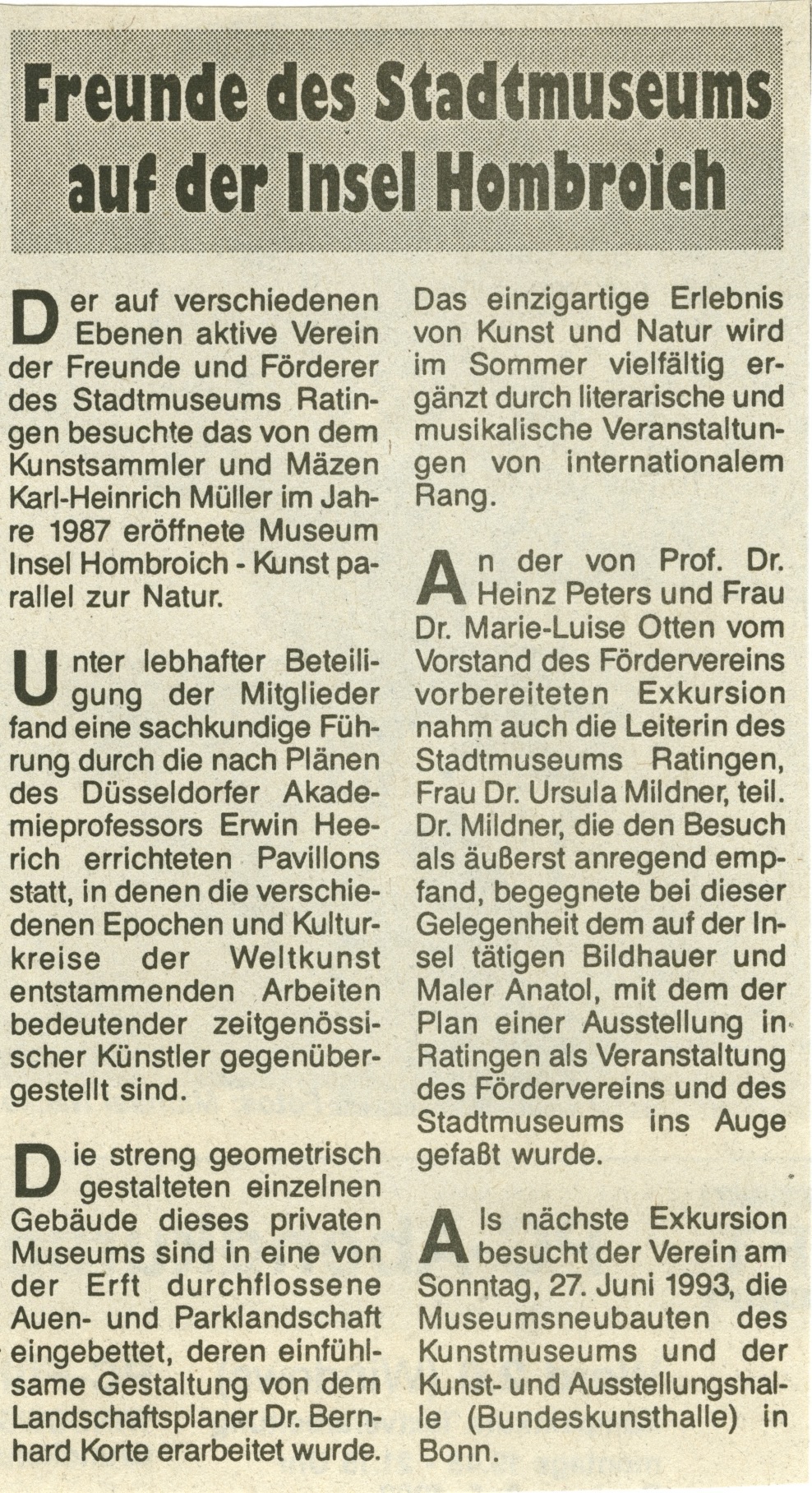 Freunde des Stadtmuseums auf der Insel Hombroich

Der auf verschiedenen Ebenen aktive Verein der Freunde und Förderer des Stadtmuseums Ratingen besuchte das von dem Kunstsammler und Mäzen Karl-Heinrich Müller im Jahre 1987 eröffnete Museum Insel Hombroich - Kunst parallel zur Natur.

Unter lebhafter Beteiligung der Mitglieder fand eine sachkundige Führung durch die nach Plänen des Düsseldorfer Akademieprofessors Erwin Heerich errichteten Pavillons statt, in denen die verschiedenen Epochen und Kulturkreise der Weltkunst entstammenden Arbeiten bedeutender zeitgenössischer Künstler gegenübergestellt sind.

Die streng geometrisch gestalteten einzelnen Gebäude dieses privaten Museums sind in eine von der Erft durchflossene Auen- und Parklandschaft eingebettet, deren einfühlsame Gestaltung von dem Landschaftsplaner Dr. Bernhard Korte erarbeitet wurde.

Das einzigartige Erlebnis von Kunst und Natur wird im Sommer vielfältig ergänzt durch literarische und musikalische Veranstaltungen von internationalem Rang.

An der von Prof. Dr. Heinz Peters und Frau Dr. Marie-Luise Otten vom Vorstand des Fördervereins vorbereiteten Exkursion nahm auch die Leiterin des Stadtmuseums Ratingen, Frau Dr. Ursula Mildner, teil. Dr. Mildner, die den Besuch als äußerst anregend empfand, begegnete bei dieser Gelegenheit dem auf der Insel tätigen Bildhauer und Maler Anatol, mit dem der Plan einer Ausstellung in Ratingen als Veranstaltung des Fördervereins und des Stadtmuseums ins Auge gefaßt wurde.

Als nächste Exkursion besucht der Verein am Sonntag, 27. Juni 1993, die Museumsneubauten des Kunstmuseums und der Kunst- und Ausstellungshalle (Bundeskunsthalle) in Bonn.